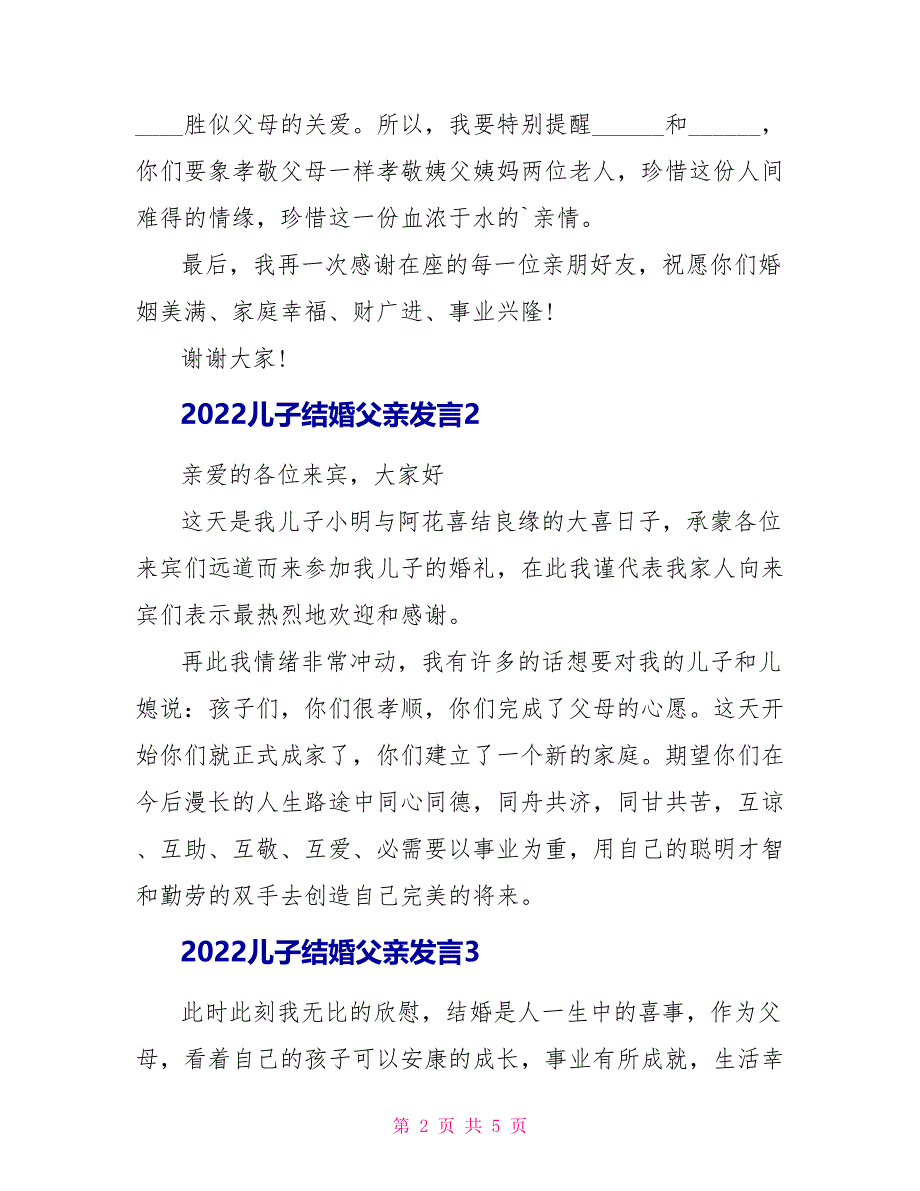 ____胜似父母的关爱。所以，我要特别提醒______和______，你们要象孝敬父母一样孝敬姨父姨妈两位老人，珍惜这份人间难得的情缘，珍惜这一份血浓于水的`亲情。

最后，我再一次感谢在座的每一位亲朋好友，祝愿你们婚姻美满、家庭幸福、财广进、事业兴隆！

谢谢大家！

2022儿子结婚父亲发言2

亲爱的各位来宾，大家好

这天是我儿子小明与阿花喜结良缘的大喜日子，承蒙各位来宾们远道而来参加我儿子的婚礼，在此我谨代表我家人向来宾们表示最热烈地欢迎和感谢。

再此我情绪非常冲动，我有许多的话想要对我的儿子和儿媳说：孩子们，你们很孝顺，你们完成了父母的心愿。这天开始你们就正式成家了，你们建立了一个新的家庭。期望你们在今后漫长的人生路途中同心同德，同舟共济，同甘共苦，互谅、互助、互敬、互爱、必需要以事业为重，用自己的聪明才智和勤劳的双手去创造自己完美的将来。

2022儿子结婚父亲发言3

此时此刻我无比的欣慰，结婚是人一生中的喜事，作为父母，看着自己的孩子可以安康的成长，事业有所成就，生活幸

第 2 页 共 5 页